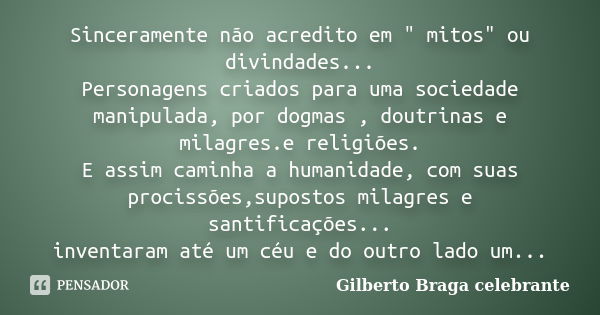 Sinceramente não acredito em " mitos" ou divindades...
Personagens criados para uma sociedade manipulada, por dogmas , doutrinas e milagres.e religiões.
E assim caminha a humanidade, com suas procissões,supostos milagres e santificações...
inventaram até um céu e do outro lado um...

PENSADOR

Gilberto Braga celebrante